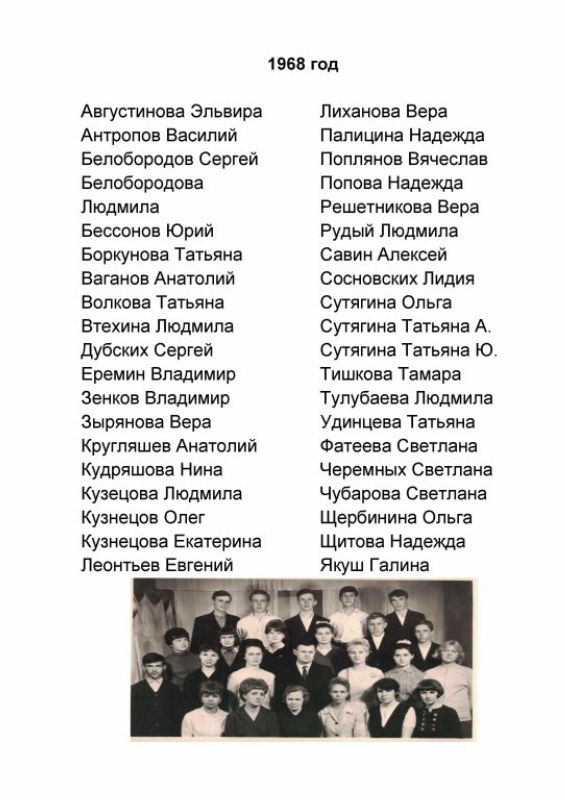 1968 год

Августинова Эльвира
Антропов Василий
Белобородов Сергей
Белобородова Людмила
Бессонов Юрий
Боркунова Татьяна
Ваганов Анатолий
Волкова Татьяна
Втехина Людмила
Дубских Сергей
Еремин Владимир
Зенков Владимир
Зырянова Вера
Кругляшев Анатолий
Кудряшова Нина
Кузецова Людмила
Кузнецов Олег
Кузнецова Екатерина
Леонтьев Евгений

Лиханова Вера
Палицина Надежда
Поплянов Вячеслав
Попова Надежда
Решетникова Вера
Рудый Людмила
Савин Алексей
Сосновских Лидия
Сутягина Ольга
Сутягина Татьяна А.
Сутягина Татьяна Ю.
Тишкова Тамара
Тулубаева Людмила
Удинцева Татьяна
Фатеева Светлана
Черемных Светлана
Чубарова Светлана
Щербинина Ольга
Щитова Надежда
Якуш Галина